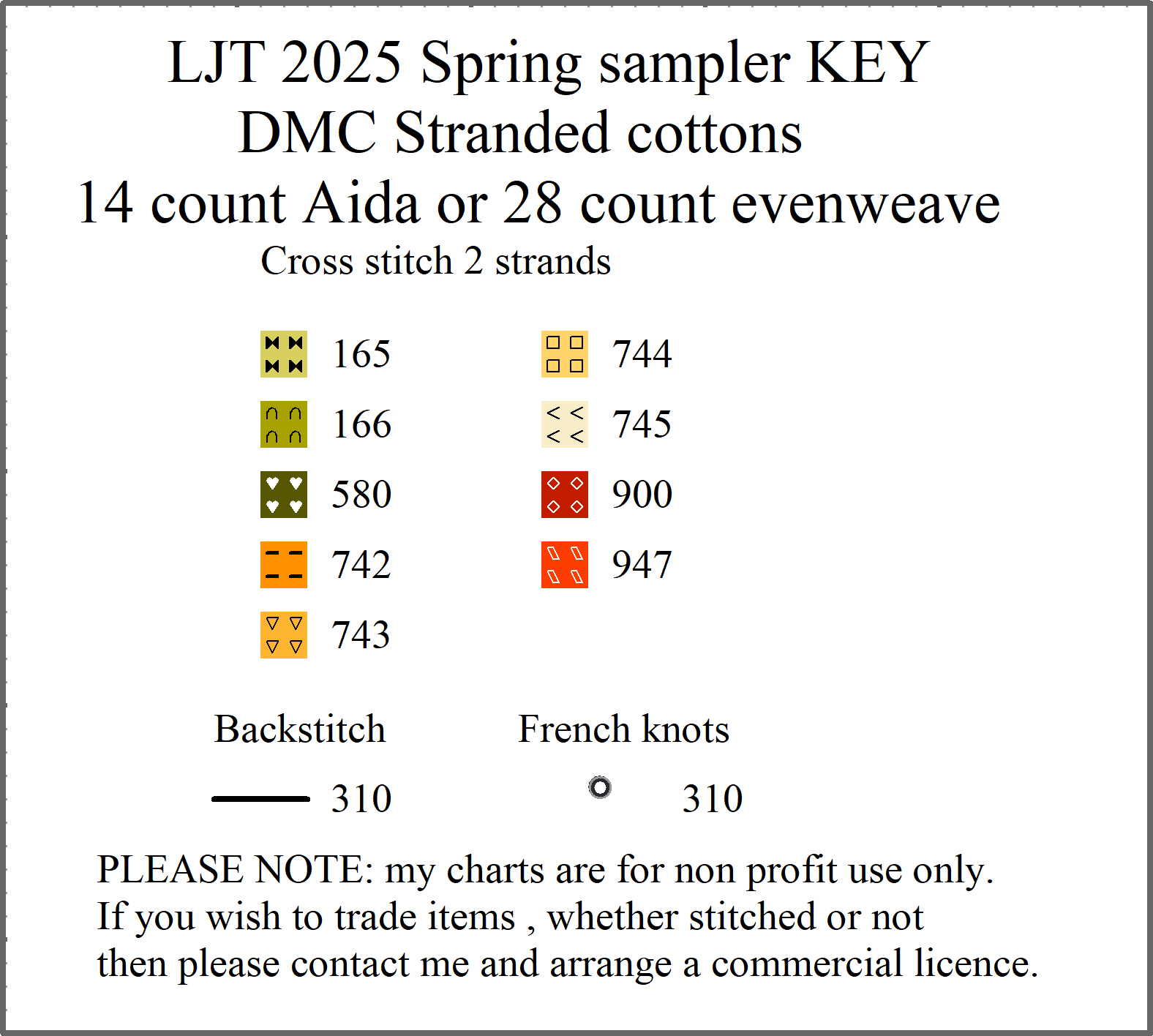 LJT 2025 Spring sampler KEY
DMC Stranded cottons
14 count Aida or 28 count evenweave

Cross stitch 2 strands

165
166
580
742
743

744
745
900
947

Backstitch

310

French knots

310

PLEASE NOTE: my charts are for non profit use only. If you wish to trade items , whether stitched or not then please contact me and arrange a commercial licence.